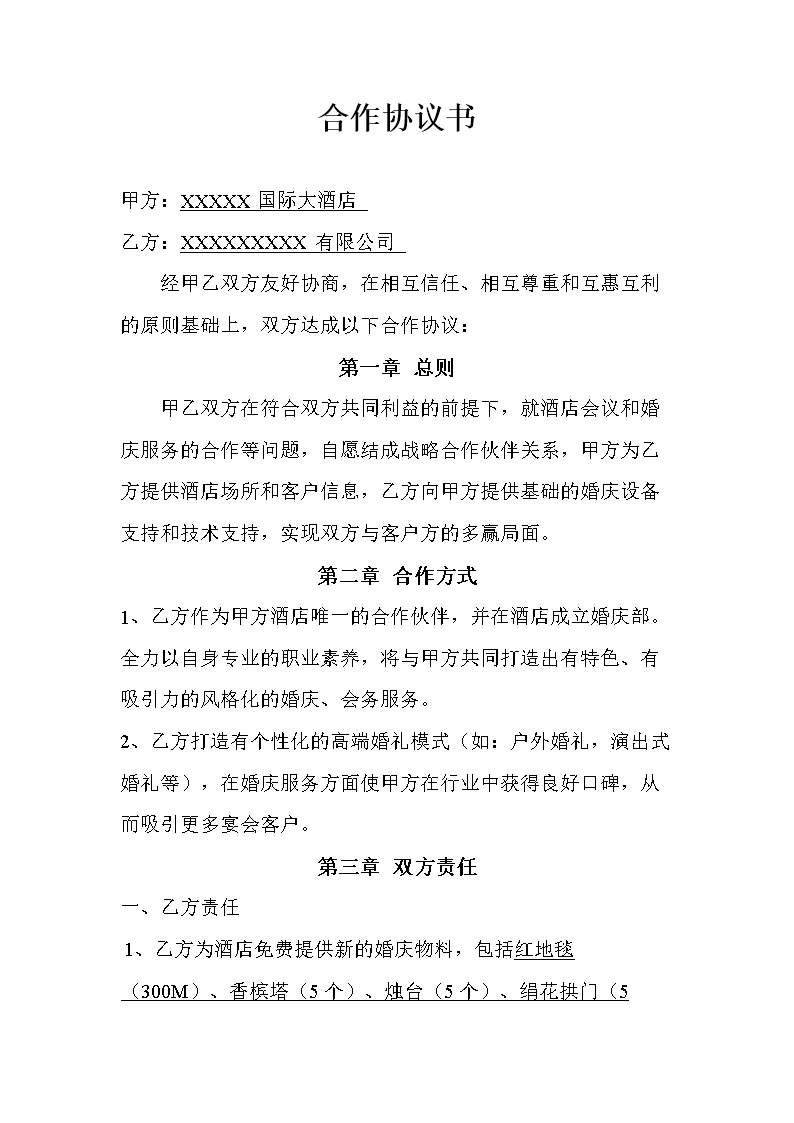 合作协议书

甲方：XXXXX 国际大酒店

乙方：XXXXXXXXX 有限公司

经甲乙双方友好协商，在相互信任、相互尊重和互惠互利的原则基础上，双方达成以下合作协议：

第一章 总则

甲乙双方在符合双方共同利益的前提下，就酒店会议和婚庆服务的合作等问题，自愿结成战略合作伙伴关系，甲方为乙方提供酒店场所和客户信息，乙方向甲方提供基础的婚庆设备支持和技术支持，实现双方与客户方的多赢局面。

第二章 合作方式

1、乙方作为甲方酒店唯一的合作伙伴，并在酒店成立婚庆部。全力以自身专业的职业素养，将与甲方共同打造出有特色、有吸引力的风格化的婚庆、会务服务。

2、乙方打造有个性化的高端婚礼模式（如：户外婚礼，演出式婚礼等），在婚庆服务方面使甲方在行业中获得良好口碑，从而吸引更多宴会客户。

第三章 双方责任

一、乙方责任

1、乙方为酒店免费提供新的婚庆物料，包括红地毯（300M）、香槟塔（5 个）、烛台（5 个）、绢花拱门（5